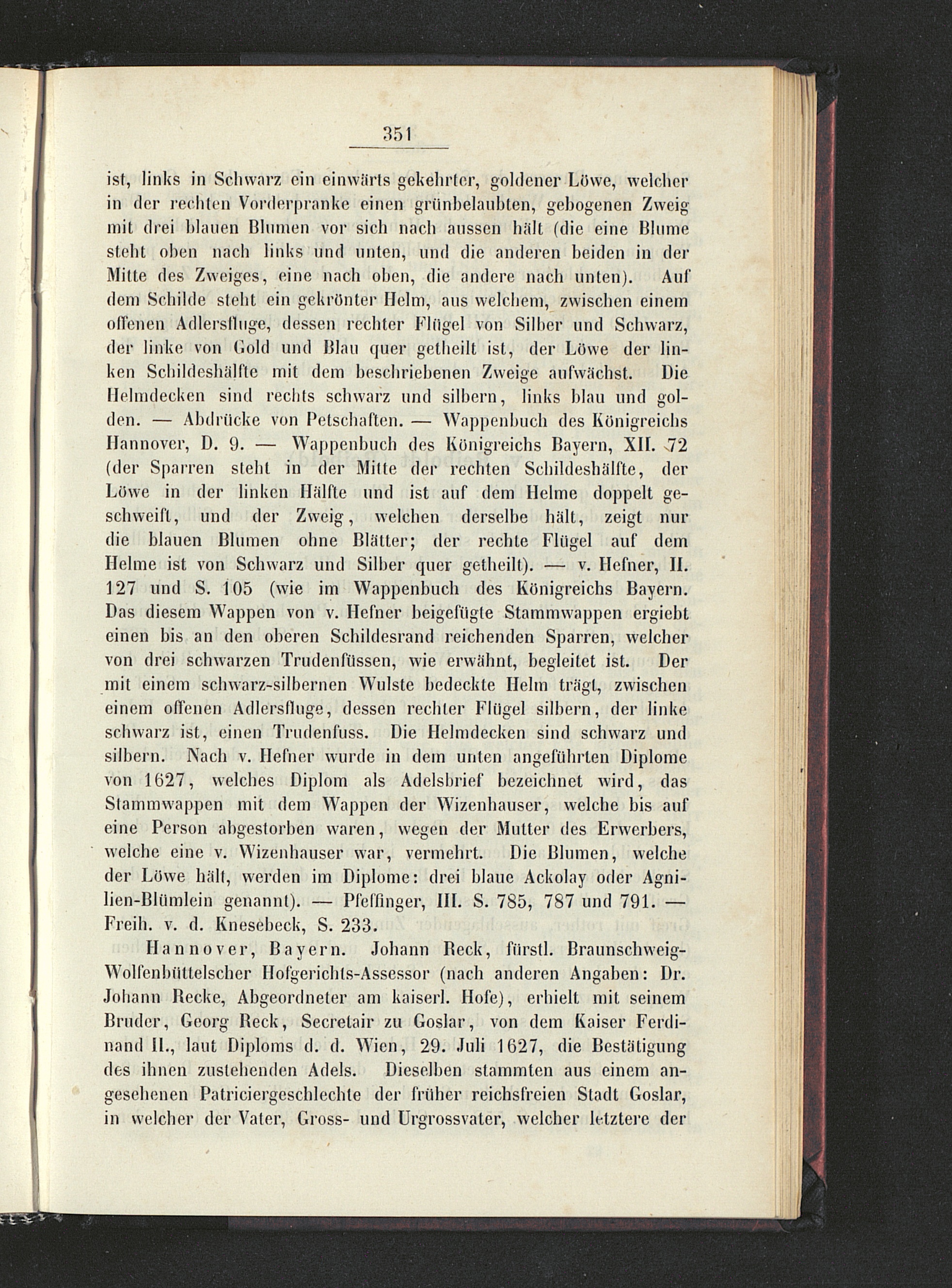 351

ist, links in Schwarz ein einwärts gekehrter, goldener Löwe, welcher in der rechten Vorderpranke einen grünbelaubten, gebogenen Zweig mit drei blauen Blumen vor sich nach aussen hält (die eine Blume steht oben nach links und unten, und die anderen beiden in der Mitte des Zweiges, eine nach oben, die andere nach unten). Auf dem Schilde steht ein gekrönter Helm, aus welchem, zwischen einem offenen Adlersfluge, dessen rechter Flügel von Silber und Schwarz, der linke von Gold und Blau quer getheilt ist, der Löwe der linken Schildeshälfte mit dem beschriebenen Zweige aufwächst. Die Helmdecken sind rechts schwarz und silbern, links blau und golden. — Abdrücke von Petschaften. — Wappenbuch des Königreichs Hannover, D. 9. — Wappenbuch des Königreichs Bayern, XII. 72 (der Sparren steht in der Mitte der rechten Schildeshälfte, der Löwe in der linken Hälfte und ist auf dem Helme doppelt geschweift, und der Zweig, welchen derselbe hält, zeigt nur die blauen Blumen ohne Blätter; der rechte Flügel auf dem Helme ist von Schwarz und Silber quer getheilt). — v. Hefner, II. 127 und S. 105 (wie im Wappenbuch des Königreichs Bayern. Das diesem Wappen von v. Hefner beigefügte Stammwappen ergiebt einen bis an den oberen Schildesrand reichenden Sparren, welcher von drei schwarzen Trudenfüssen, wie erwähnt, begleitet ist. Der mit einem schwarz-silbernen Wulste bedeckte Helm trägt, zwischen einem offenen Adlersfluge, dessen rechter Flügel silbern, der linke schwarz ist, einen Trudenfuss. Die Helmdecken sind schwarz und silbern. Nach v. Hefner wurde in dem unten angeführten Diplome von 1627, welches Diplom als Adelsbrief bezeichnet wird, das Stammwappen mit dem Wappen der Wizenhauser, welche bis auf eine Person abgestorben waren, wegen der Mutter des Erwerbers, welche eine v. Wizenhauser war, vermehrt. Die Blumen, welche der Löwe hält, werden im Diplome: drei blaue Ackolay oder Agnilien-Blümlein genannt). — Pfeffinger, III. S. 785, 787 und 791. — Freih. v. d. Knesebeck, S. 233.

Hannover, Bayern. Johann Reck, fürstl. Braunschweig-Wolfenbüttelscher Hofgerichts-Assessor (nach anderen Angaben: Dr. Johann Recke, Abgeordneter am kaiserl. Hofe), erhielt mit seinem Bruder, Georg Reck, Secretair zu Goslar, von dem Kaiser Ferdinand II., laut Diploms d. d. Wien, 29. Juli 1627, die Bestätigung des ihnen zustehenden Adels. Dieselben stammten aus einem angesehenen Patriciergeschlechte der früher reichsfreien Stadt Goslar, in welcher der Vater, Gross- und Urgrossvater, welcher letztere der